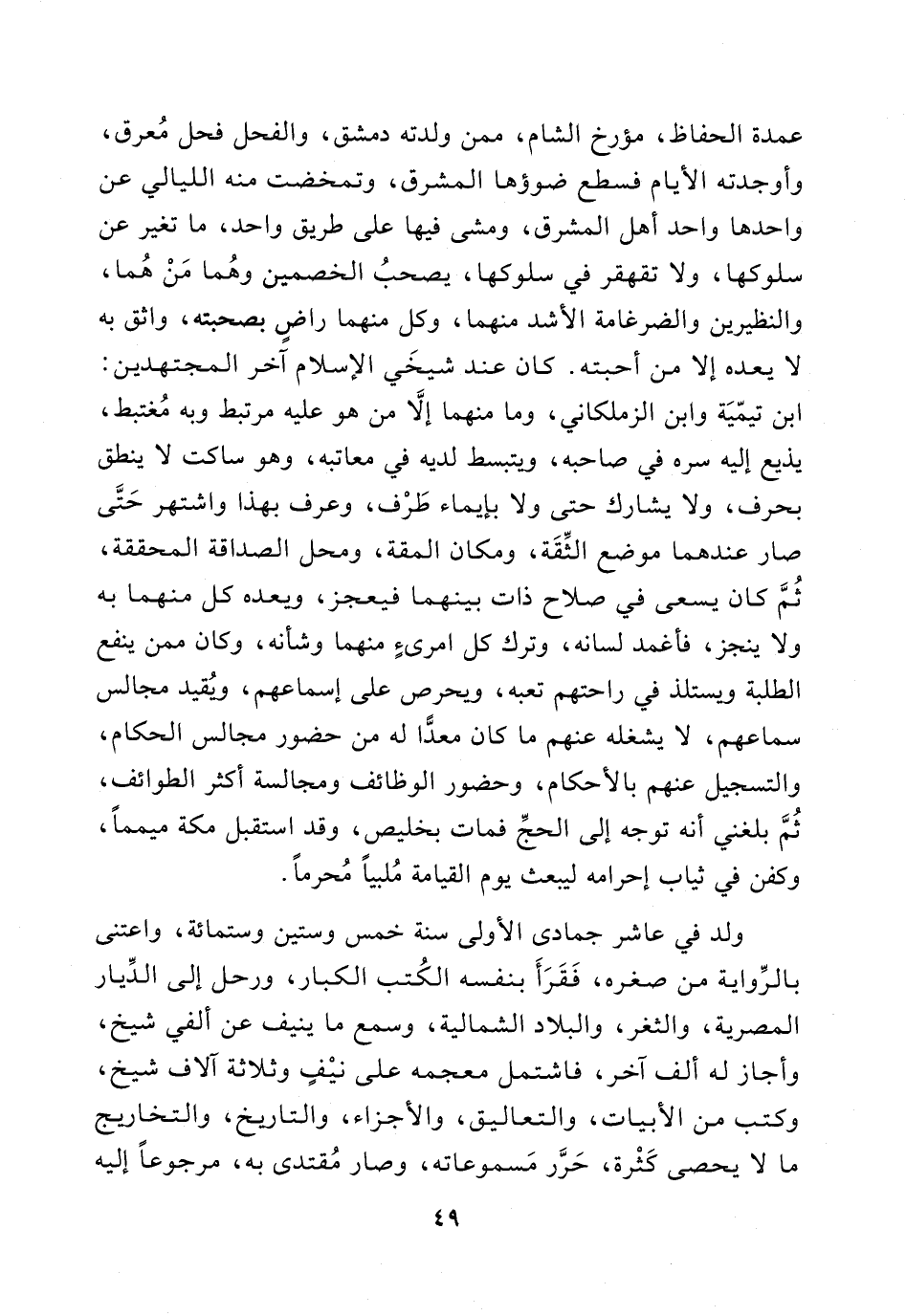 عمدة الحفاظ، مؤرخ الشام، ممن ولدته دمشق، والفحل فحل مُعرق، وأوجدته الأيام فسطع ضوؤها المشرق، وتمخضت منه الليالي عن واحدها واحد أهل المشرق، ومشى فيها على طريق واحد، ما تغير عن سلوكها، ولا تقهقر في سلوكها، يصحبُ الخصمين وهُما مَنْ هُما، والنظيرين والضرغامة الأشد منهما، وكل منهما راضٍ بصحبته، واثق به لا يعده إلا من أحبته. كان عند شيخَي الإسلام آخر المجتهدين: ابن تيمّيَة وابن الزملكاني، وما منهما إلَّا من هو عليه مرتبط وبه مُغتبط، يذيع إليه سره في صاحبه، ويتبسط لديه في معاتبه، وهو ساكت لا ينطق بحرف، ولا يشارك حتى ولا بإيماء طَرْف، وعرف بهذا واشتهر حَتَّى صار عندهما موضع الثِّقَة، ومكان المقة، ومحل الصداقة المحققة، ثُمَّ كان يسعى في صلاح ذات بينهما فيعجز، ويعده كل منهما به ولا ينجز، فأغمد لسانه، وترك كل امرىءٍ منهما وشأنه، وكان ممن ينفع الطلبة ويستلذ في راحتهم تعبه، ويحرص على إسماعهم، ويُقيد مجالس سماعهم، لا يشغله عنهم ما كان معدًّا له من حضور مجالس الحكام، والتسجيل عنهم بالأحكام، وحضور الوظائف ومجالسة أكثر الطوائف، ثُمَّ بلغني أنه توجه إلى الحجِّ فمات بخليص، وقد استقبل مكة ميمماً، وكفن في ثياب إحرامه ليبعث يوم القيامة مُلبياً مُحرماً.

ولد في عاشر جمادى الأولى سنة خمس وستين وستمائة، واعتنى بالرِّواية من صغره، فَقَرَأَ بنفسه الكُتب الكبار، ورحل إلى الدِّيار المصرية، والثغر، والبلاد الشمالية، وسمع ما ينيف عن ألفي شيخ، وأجاز له ألف آخر، فاشتمل معجمه على نيْفٍ وثلاثة آلاف شيخ، وكتب من الأبيات، والتعاليق، والأجزاء، والتاريخ، والتخاريج ما لا يحصى كَثْرة، حَرَّر مَسموعاته، وصار مُقتدى به، مرجوعاً إليه

٤٩